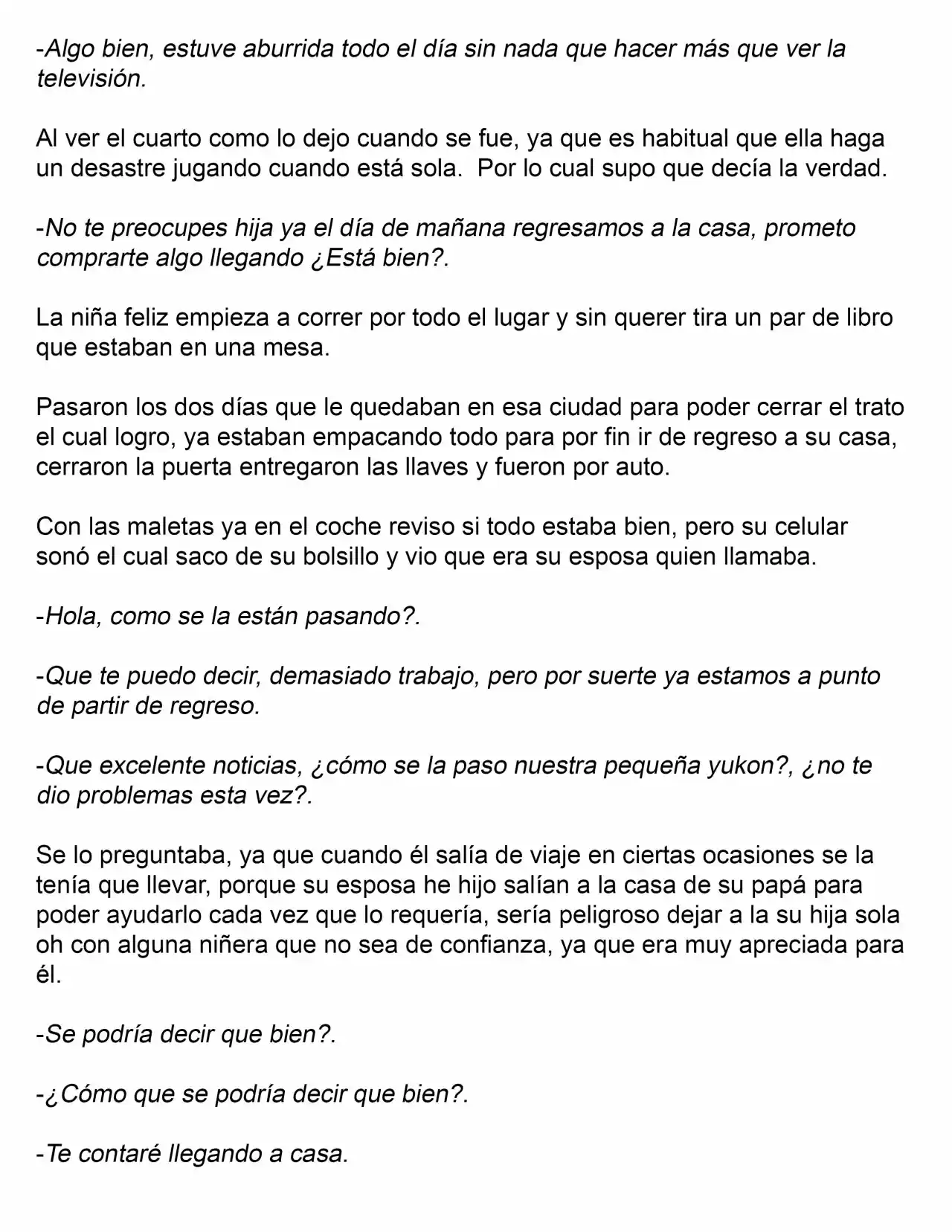 -Algo bien, estuve aburrida todo el día sin nada que hacer más que ver la televisión.

Al ver el cuarto como lo dejo cuando se fue, ya que es habitual que ella haga un desastre jugando cuando está sola.  Por lo cual supo que decía la verdad.

-No te preocupes hija ya el día de mañana regresamos a la casa, prometo comprarte algo llegando ¿Está bien?.

La niña feliz empieza a correr por todo el lugar y sin querer tira un par de libro que estaban en una mesa.

Pasaron los dos días que le quedaban en esa ciudad para poder cerrar el trato el cual logro, ya estaban empacando todo para por fin ir de regreso a su casa, cerraron la puerta entregaron las llaves y fueron por auto.

Con las maletas ya en el coche reviso si todo estaba bien, pero su celular sonó el cual saco de su bolsillo y vio que era su esposa quien llamaba.

-Hola, como se la están pasando?.

-Que te puedo decir, demasiado trabajo, pero por suerte ya estamos a punto de partir de regreso.

-Que excelente noticias, ¿cómo se la paso nuestra pequeña yukon?, ¿no te dio problemas esta vez?.

Se lo preguntaba, ya que cuando él salía de viaje en ciertas ocasiones se la tenía que llevar, porque su esposa he hijo salían a la casa de su papá para poder ayudarlo cada vez que lo requería, sería peligroso dejar a la su hija sola oh con alguna niñera que no sea de confianza, ya que era muy apreciada para él.

-Se podría decir que bien?.

-¿Cómo que se podría decir que bien?.

-Te contaré llegando a casa.